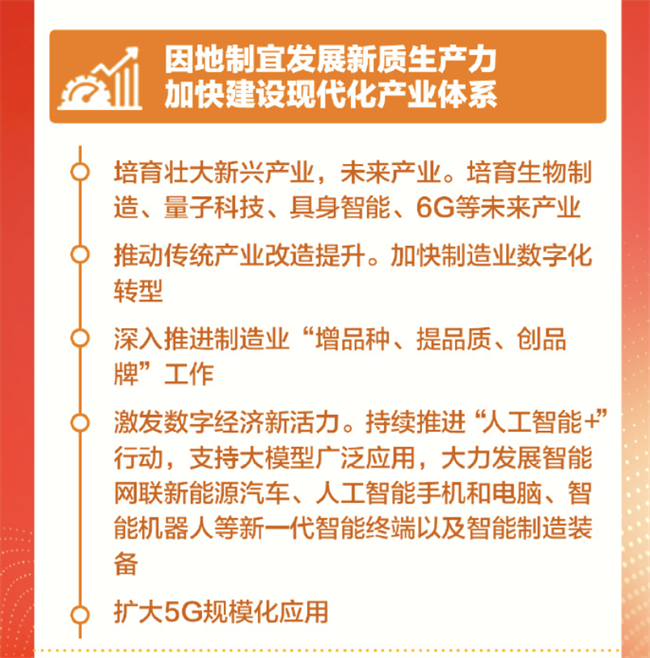 因地制宜发展新质生产力
加快建设现代化产业体系

培育壮大新兴产业，未来产业。培育生物制造、量子科技、具身智能、6G等未来产业

推动传统产业改造提升。加快制造业数字化转型

深入推进制造业“增品种、提品质、创品牌”工作

激发数字经济新活力。持续推进“人工智能+”行动，支持大模型广泛应用，大力发展智能网联新能源汽车、人工智能手机和电脑、智能机器人等新一代智能终端以及智能制造装备

扩大5G规模化应用